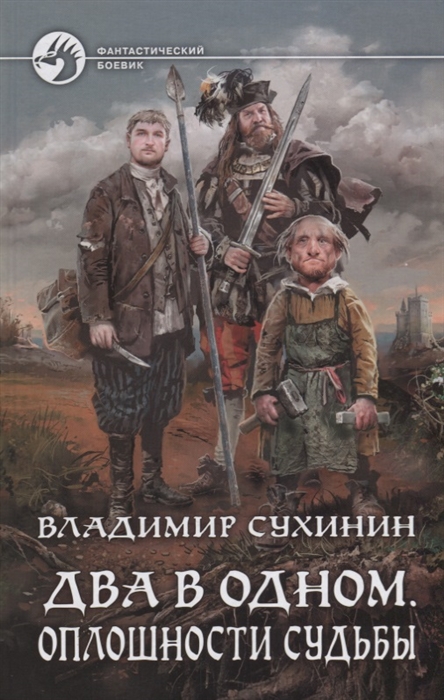 ФАНТАСТИЧЕСКИЙ БОЕВИК

ВЛАДИМИР СУХИНИН

ДВА В ОДНОМ.
ОПЛОШНОСТИ СУДЬБЫ